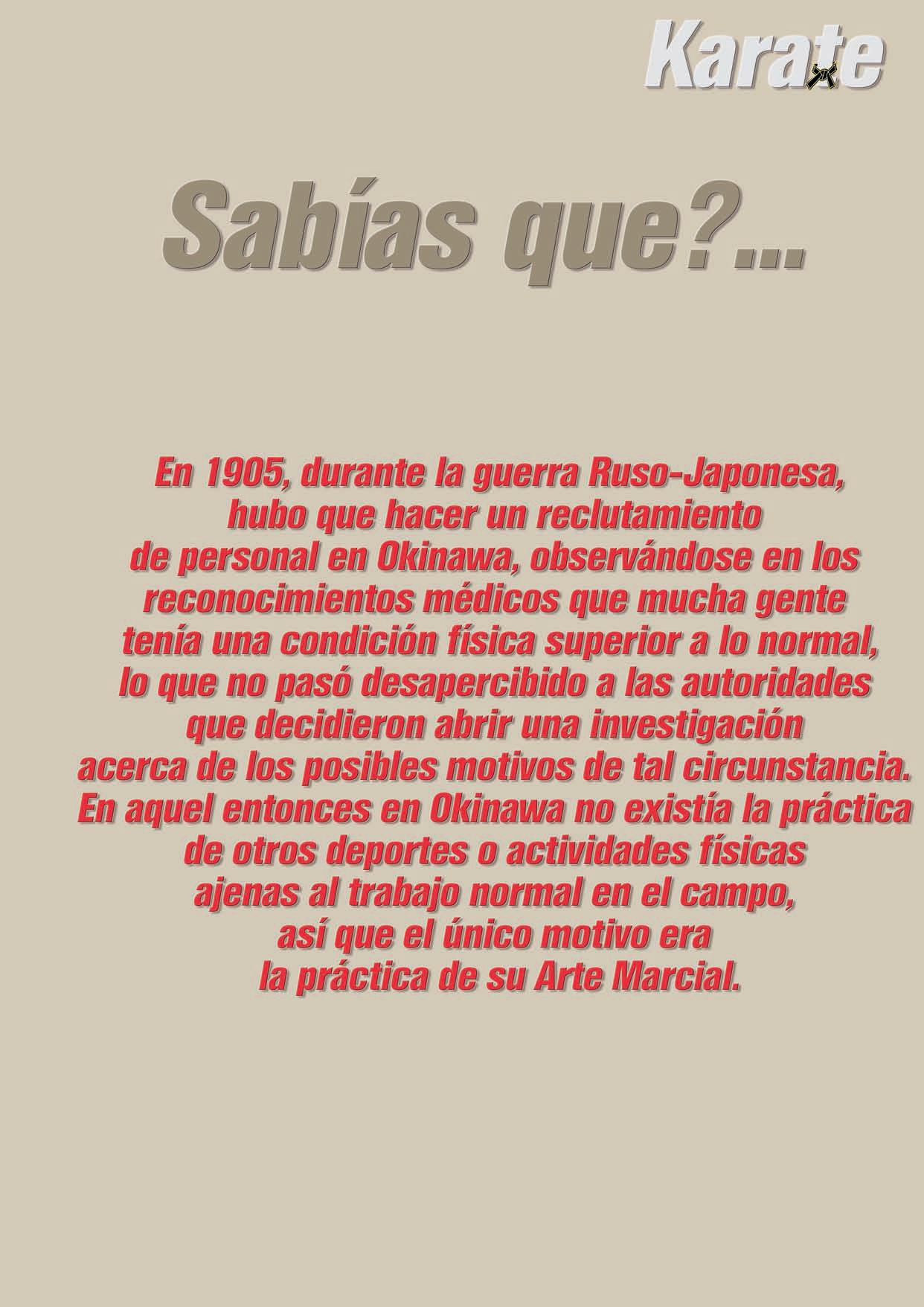 Karate

Sabías que?...

En 1905, durante la guerra Ruso-Japonesa, hubo que hacer un reclutamiento de personal en Okinawa, observándose en los reconocimientos médicos que mucha gente tenía una condición física superior a lo normal, lo que no pasó desapercibido a las autoridades que decidieron abrir una investigación acerca de los posibles motivos de tal circunstancia. En aquel entonces en Okinawa no existía la práctica de otros deportes o actividades físicas ajenas al trabajo normal en el campo, así que el único motivo era la práctica de su Arte Marcial.